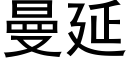 曼延